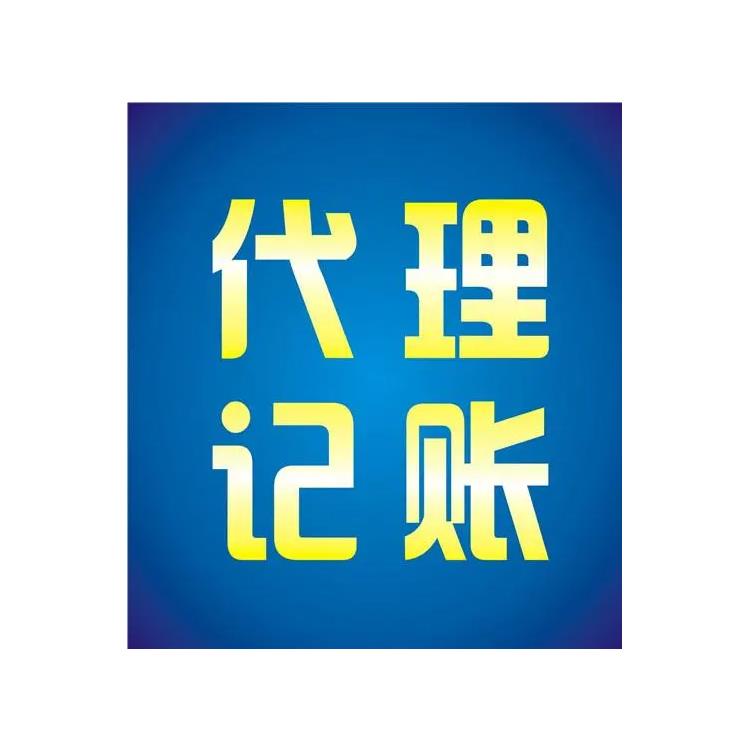 代理
记账